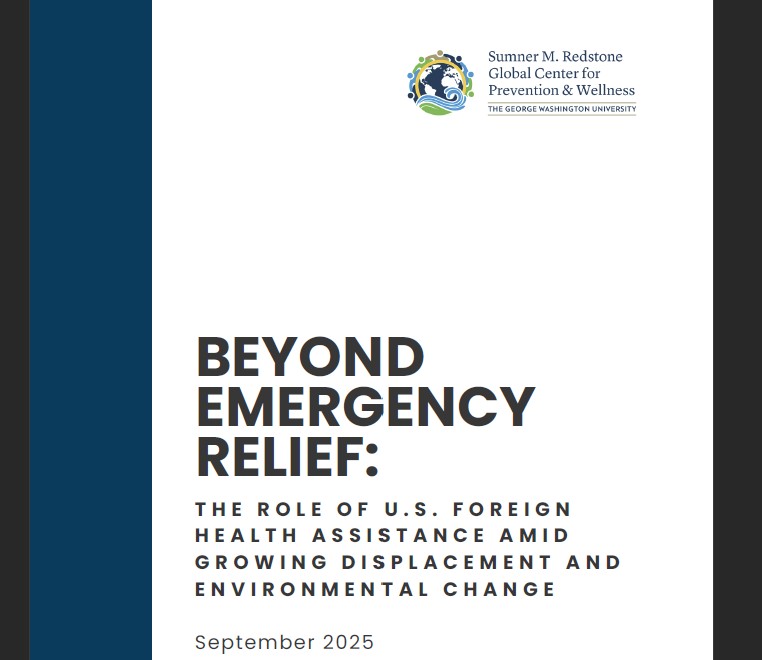 Sumner M. Redstone
Global Center for
Prevention & Wellness
THE GEORGE WASHINGTON UNIVERSITY

BEYOND EMERGENCY RELIEF:

THE ROLE OF U.S. FOREIGN HEALTH ASSISTANCE AMID GROWING DISPLACEMENT AND ENVIRONMENTAL CHANGE

September 2025